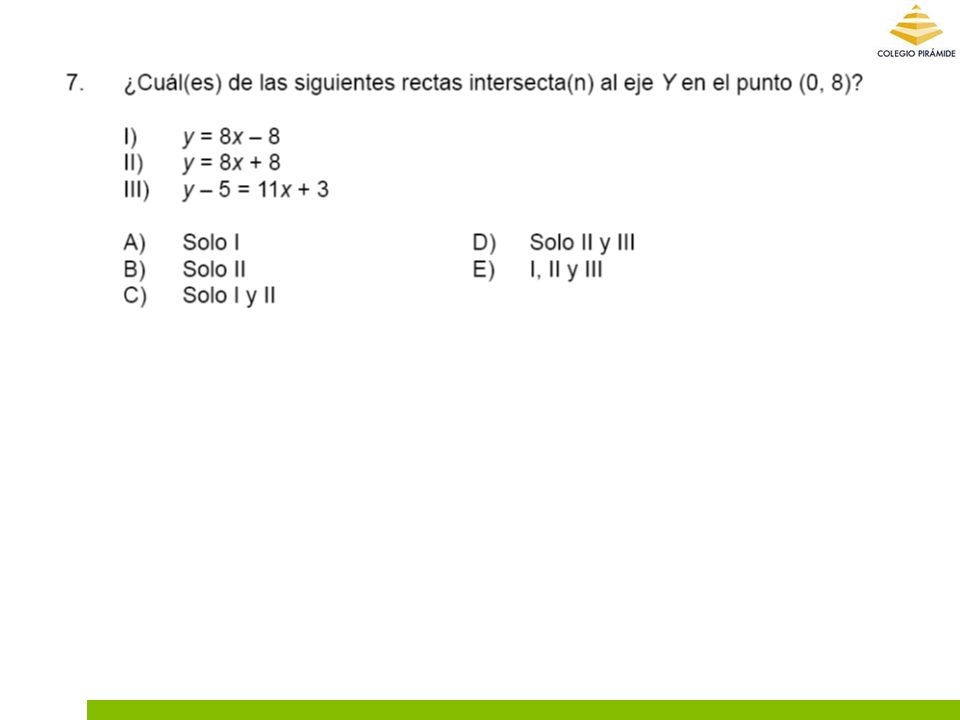 COLEGIO PIRÁMIDE

7. ¿Cuál(es) de las siguientes rectas intersecta(n) al eje $Y$ en el punto (0, 8)?

I) $y = 8x - 8$
II) $y = 8x + 8$
III) $y - 5 = 11x + 3$

A) Solo I
B) Solo II
C) Solo I y II
D) Solo II y III
E) I, II y III